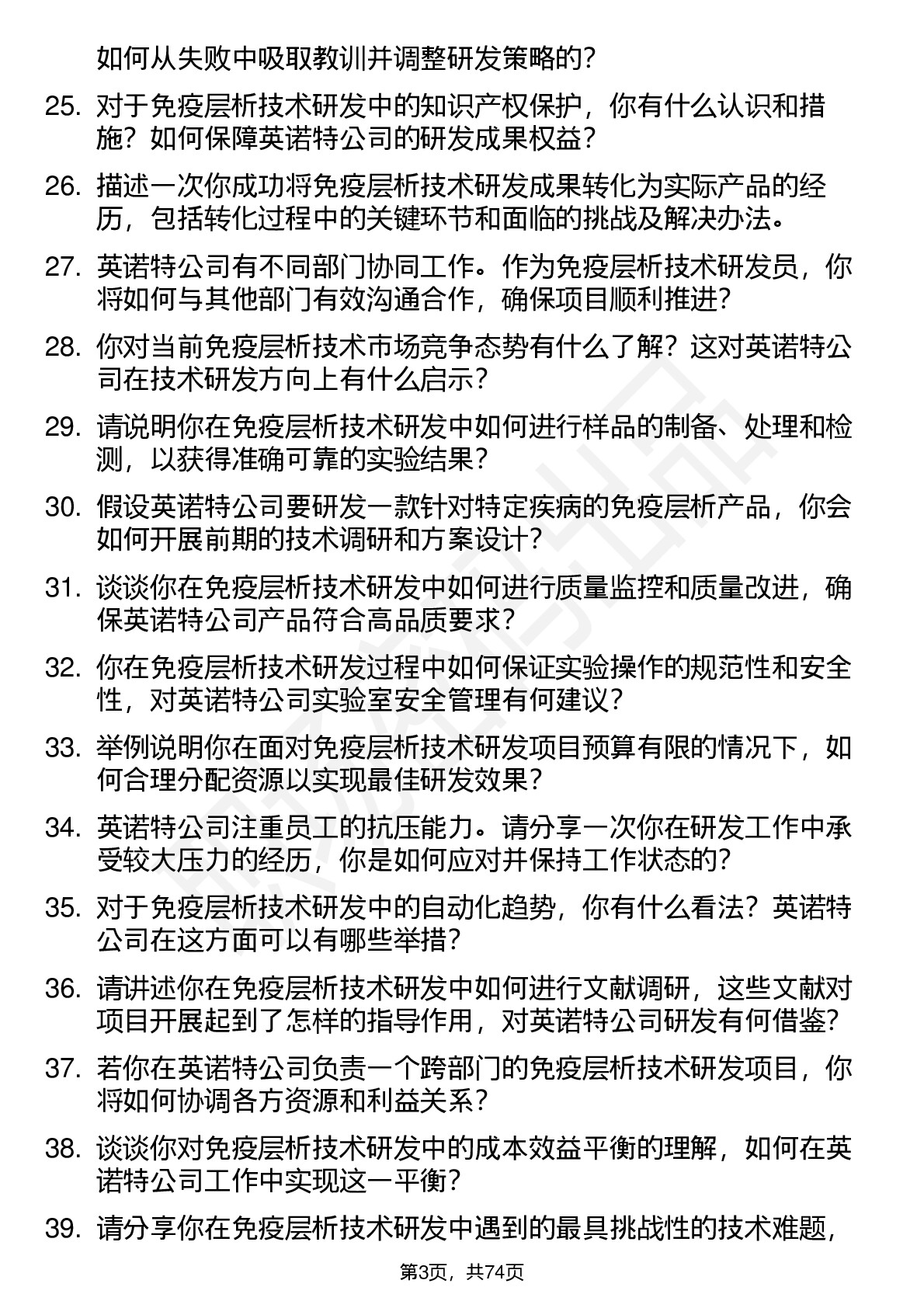 如何从失败中吸取教训并调整研发策略的？

25. 对于免疫层析技术研发中的知识产权保护，你有什么认识和措施？如何保障英诺特公司的研发成果权益？

26. 描述一次你成功将免疫层析技术研发成果转化为实际产品的经历，包括转化过程中的关键环节和面临的挑战及解决办法。

27. 英诺特公司有不同部门协同工作。作为免疫层析技术研发员，你将如何与其他部门有效沟通合作，确保项目顺利推进？

28. 你对当前免疫层析技术市场竞争态势有什么了解？这对英诺特公司在技术研发方向上有什么启示？

29. 请说明你在免疫层析技术研发中如何进行样品的制备、处理和检测，以获得准确可靠的实验结果？

30. 假设英诺特公司要研发一款针对特定疾病的免疫层析产品，你会如何开展前期的技术调研和方案设计？

31. 谈谈你在免疫层析技术研发中如何进行质量监控和质量改进，确保英诺特公司产品符合高品质要求？

32. 你在免疫层析技术研发过程中如何保证实验操作的规范性和安全性，对英诺特公司实验室安全管理有何建议？

33. 举例说明你在面对免疫层析技术研发项目预算有限的情况下，如何合理分配资源以实现最佳研发效果？

34. 英诺特公司注重员工的抗压能力。请分享一次你在研发工作中承受较大压力的经历，你是如何应对并保持工作状态的？

35. 对于免疫层析技术研发中的自动化趋势，你有什么看法？英诺特公司在这方面可以有哪些举措？

36. 请讲述你在免疫层析技术研发中如何进行文献调研，这些文献对项目开展起到了怎样的指导作用，对英诺特公司研发有何借鉴？

37. 若你在英诺特公司负责一个跨部门的免疫层析技术研发项目，你将如何协调各方资源和利益关系？

38. 谈谈你对免疫层析技术研发中的成本效益平衡的理解，如何在英诺特公司工作中实现这一平衡？

39. 请分享你在免疫层析技术研发中遇到的最具挑战性的技术难题，

第3页，共74页